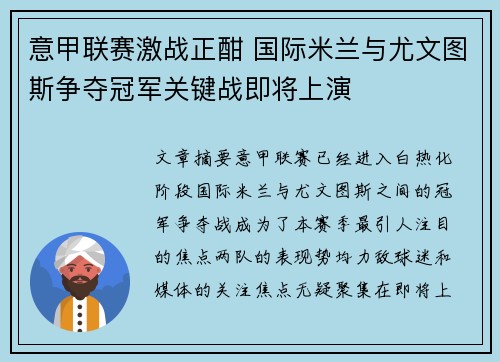 意甲联赛激战正酣 国际米兰与尤文图斯争夺冠军关键战即将上演

文章摘要意甲联赛已经进入白热化阶段国际米兰与尤文图斯之间的冠军争夺战成为了本赛季最引人注目的焦点两队的表现势均力敌球迷和媒体的关注焦点无疑聚集在即将上